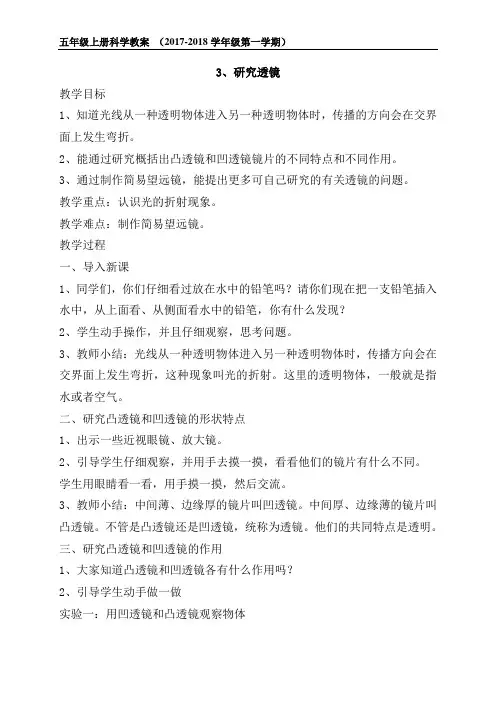 五年级上册科学教案 （2017-2018 学年级第一学期）

3、研究透镜

教学目标

1、知道光线从一种透明物体进入另一种透明物体时，传播的方向会在交界面上发生弯折。

2、能通过研究概括出凸透镜和凹透镜镜片的不同特点和不同作用。

3、通过制作简易望远镜，能提出更多可自己研究的有关透镜的问题。

教学重点：认识光的折射现象。

教学难点：制作简易望远镜。

教学过程

一、导入新课

1、同学们，你们仔细看过放在水中的铅笔吗？请你们现在把一支铅笔插入水中，从上面看、从侧面看水中的铅笔，你有什么发现？

2、学生动手操作，并且仔细观察，思考问题。

3、教师小结：光线从一种透明物体进入另一种透明物体时，传播方向会在交界面上发生弯折，这种现象叫光的折射。这里的透明物体，一般就是指水或者空气。

二、研究凸透镜和凹透镜的形状特点

1、出示一些近视眼镜、放大镜。

2、引导学生仔细观察，并用手去摸一摸，看看他们的镜片有什么不同。

学生用眼睛看一看，用手摸一摸，然后交流。

3、教师小结：中间薄、边缘厚的镜片叫凹透镜。中间厚、边缘薄的镜片叫凸透镜。不管是凸透镜还是凹透镜，统称为透镜。他们的共同特点是透明。

三、研究凸透镜和凹透镜的作用

1、大家知道凸透镜和凹透镜各有什么作用吗？

2、引导学生动手做一做

实验一：用凹透镜和凸透镜观察物体